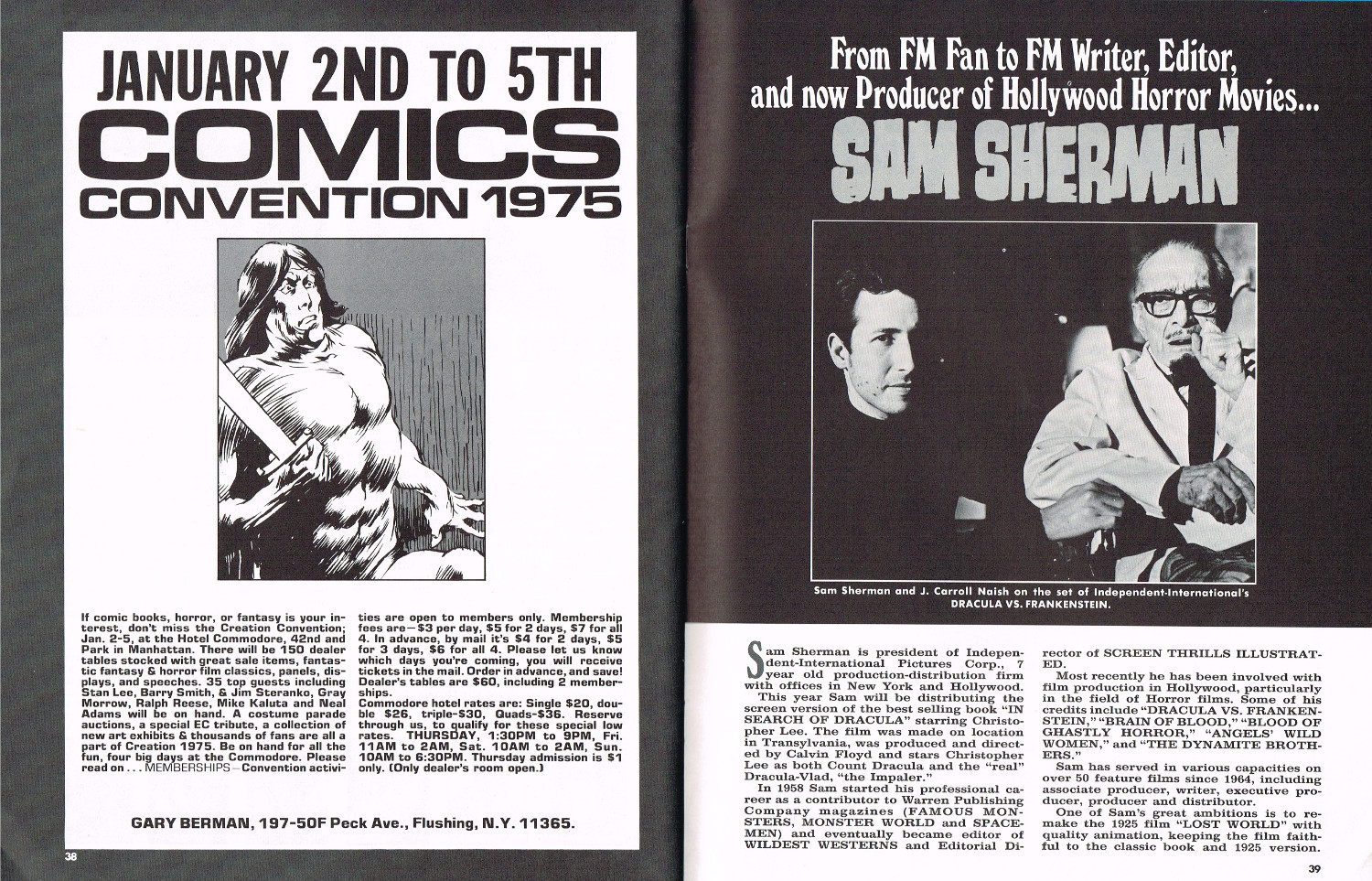 JANUARY 2ND TO 5TH
COMICS
CONVENTION 1975

If comic books, horror, or fantasy is your interest, don't miss the Creation Convention; Jan. 2-5, at the Hotel Commodore, 42nd and Park in Manhattan. There will be 150 dealer tables stocked with great sale items, fantastic fantasy & horror film classics, panels, displays, and speeches. 35 top guests including Stan Lee, Barry Smith, & Jim Steranko, Gray Morrow, Ralph Reese, Mike Kaluta and Neal Adams will be on hand. A costume parade auctions, a special EC tribute, a collection of new art exhibits & thousands of fans are all a part of Creation 1975. Be on hand for all the fun, four big days at the Commodore. Please read on . . . MEMBERSHIPS—Convention activities are open to members only. Membership fees are—$3 per day, $5 for 2 days, $7 for all 4. In advance, by mail it's $4 for 2 days, $5 for 3 days, $6 for all 4. Please let us know which days you're coming, you will receive tickets in the mail. Order in advance, and save! Dealer's tables are $60, including 2 memberships.

Commodore hotel rates are: Single $20, double $26, triple-$30, Quads-$36. Reserve through us, to qualify for these special low rates. THURSDAY, 1:30PM to 9PM, Fri. 11AM to 2AM, Sat. 10AM to 2AM, Sun. 10AM to 6:30PM. Thursday admission is $1 only. (Only dealer's room open.)

GARY BERMAN, 197-50F Peck Ave., Flushing, N.Y. 11365.

38

From FM Fan to FM Writer, Editor, and now Producer of Hollywood Horror Movies...
SAM SHERMAN

Sam Sherman and J. Carroll Naish on the set of Independent-International's DRACULA VS. FRANKENSTEIN.

Sam Sherman is president of Independent-International Pictures Corp., 7 year old production-distribution firm with offices in New York and Hollywood.

This year Sam will be distributing the screen version of the best selling book "IN SEARCH OF DRACULA" starring Christopher Lee. The film was made on location in Transylvania, was produced and directed by Calvin Floyd and stars Christopher Lee as both Count Dracula and the "real" Dracula-Vlad, "the Impaler."

In 1958 Sam started his professional career as a contributor to Warren Publishing Company magazines (FAMOUS MONSTERS, MONSTER WORLD and SPACEMEN) and eventually became editor of WILDEST WESTERNS and Editorial Director of SCREEN THRILLS ILLUSTRATED.

Most recently he has been involved with film production in Hollywood, particularly in the field of Horror films. Some of his credits include "DRACULA VS. FRANKENSTEIN," "BRAIN OF BLOOD," "BLOOD OF GHASTLY HORROR," "ANGELS' WILD WOMEN," and "THE DYNAMITE BROTHERS."

Sam has served in various capacities on over 50 feature films since 1964, including associate producer, writer, executive producer, producer and distributor.

One of Sam's great ambitions is to remake the 1925 film "LOST WORLD" with quality animation, keeping the film faithful to the classic book and 1925 version.

39